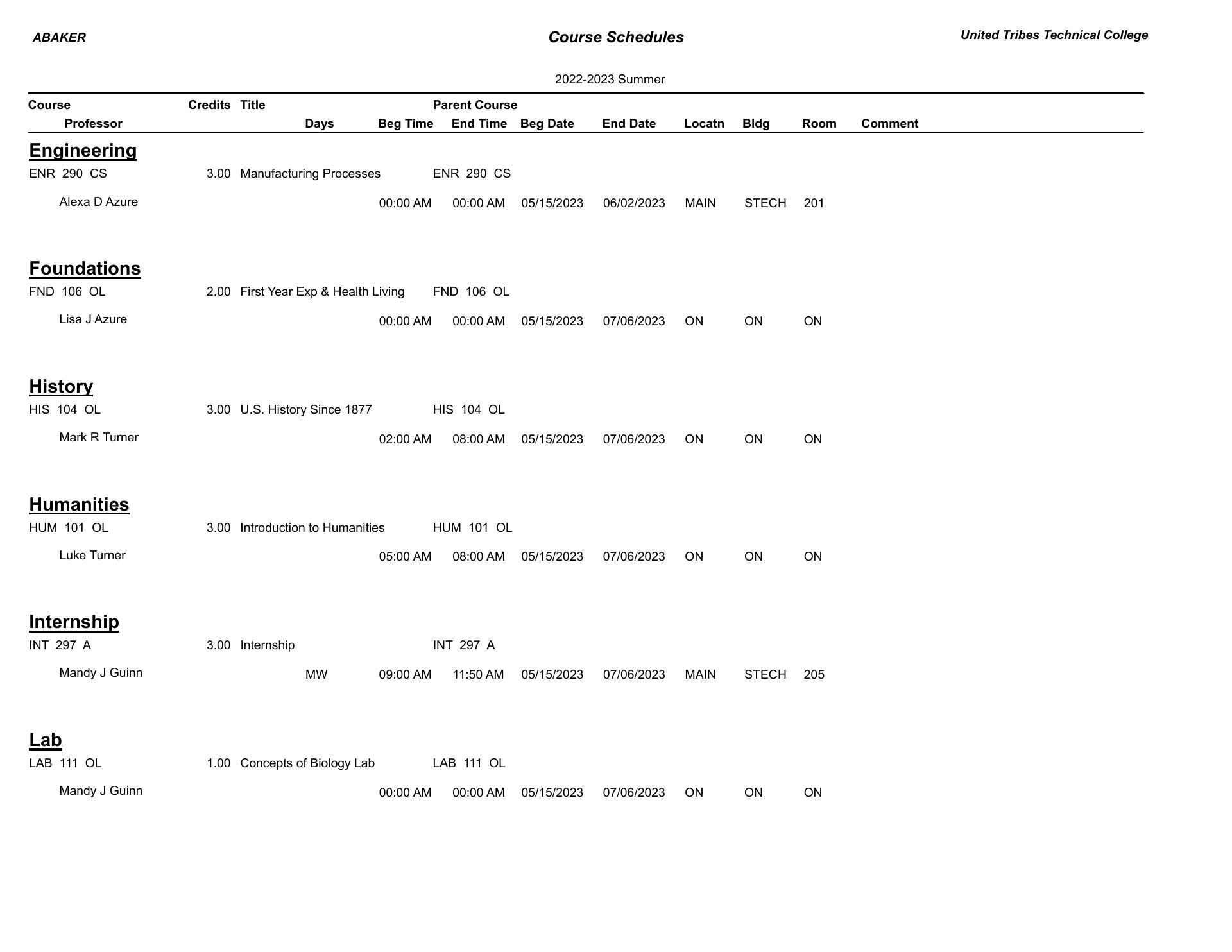 ABAKER

Course Schedules

United Tribes Technical College

2022-2023 Summer

Course Credits Title Parent Course
Professor Days Beg Time End Time Beg Date End Date Locatn Bldg Room Comment

Engineering

ENR 290 CS 3.00 Manufacturing Processes ENR 290 CS
Alexa D Azure 00:00 AM 00:00 AM 05/15/2023 06/02/2023 MAIN STECH 201

Foundations

FND 106 OL 2.00 First Year Exp & Health Living FND 106 OL
Lisa J Azure 00:00 AM 00:00 AM 05/15/2023 07/06/2023 ON ON ON

History

HIS 104 OL 3.00 U.S. History Since 1877 HIS 104 OL
Mark R Turner 02:00 AM 08:00 AM 05/15/2023 07/06/2023 ON ON ON

Humanities

HUM 101 OL 3.00 Introduction to Humanities HUM 101 OL
Luke Turner 05:00 AM 08:00 AM 05/15/2023 07/06/2023 ON ON ON

Internship

INT 297 A 3.00 Internship INT 297 A
Mandy J Guinn MW 09:00 AM 11:50 AM 05/15/2023 07/06/2023 MAIN STECH 205

Lab

LAB 111 OL 1.00 Concepts of Biology Lab LAB 111 OL
Mandy J Guinn 00:00 AM 00:00 AM 05/15/2023 07/06/2023 ON ON ON